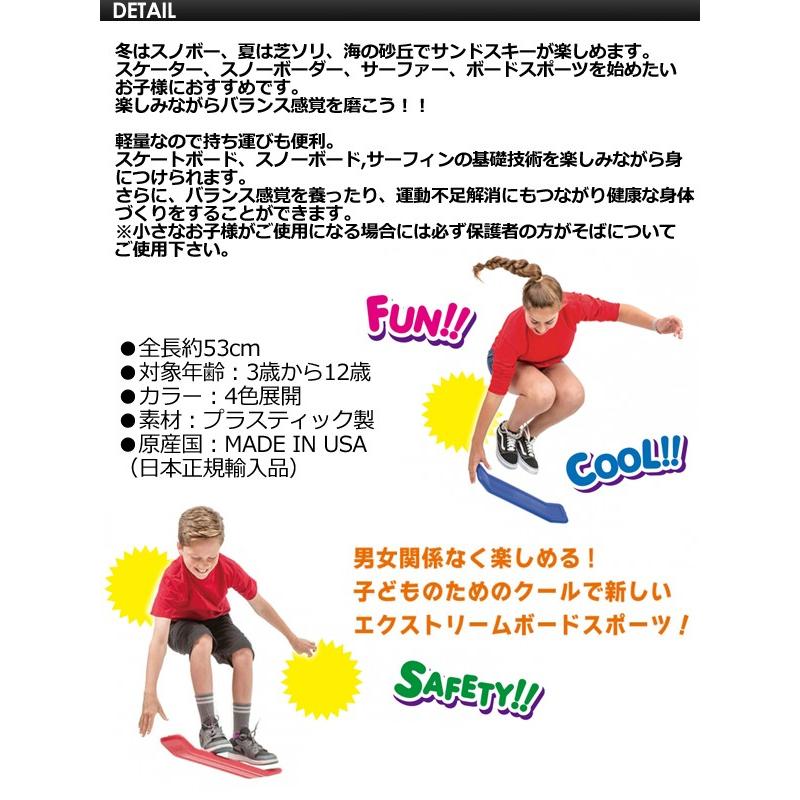 DETAIL

冬はスノボー、夏は芝ソリ、海の砂丘でサンドスキーが楽しめます。
スケーター、スノーボーダー、サーファー、ボードスポーツを始めたいお子様におすすめです。
楽しみながらバランス感覚を磨こう！！

軽量なので持ち運びも便利。
スケートボード、スノーボード,サーフィンの基礎技術を楽しみながら身につけられます。
さらに、バランス感覚を養ったり、運動不足解消にもつながり健康な身体づくりをすることができます。
※小さなお子様がご使用になる場合には必ず保護者の方がそばについてご使用下さい。

FUN!!

●全長約53cm
●対象年齢：3歳から12歳
●カラー：4色展開
●素材：プラスティック製
●原産国：MADE IN USA
（日本正規輸入品）

COOL!!

男女関係なく楽しめる！
子どものためのクールで新しい
エクストリームボードスポーツ！

SAFETY!!